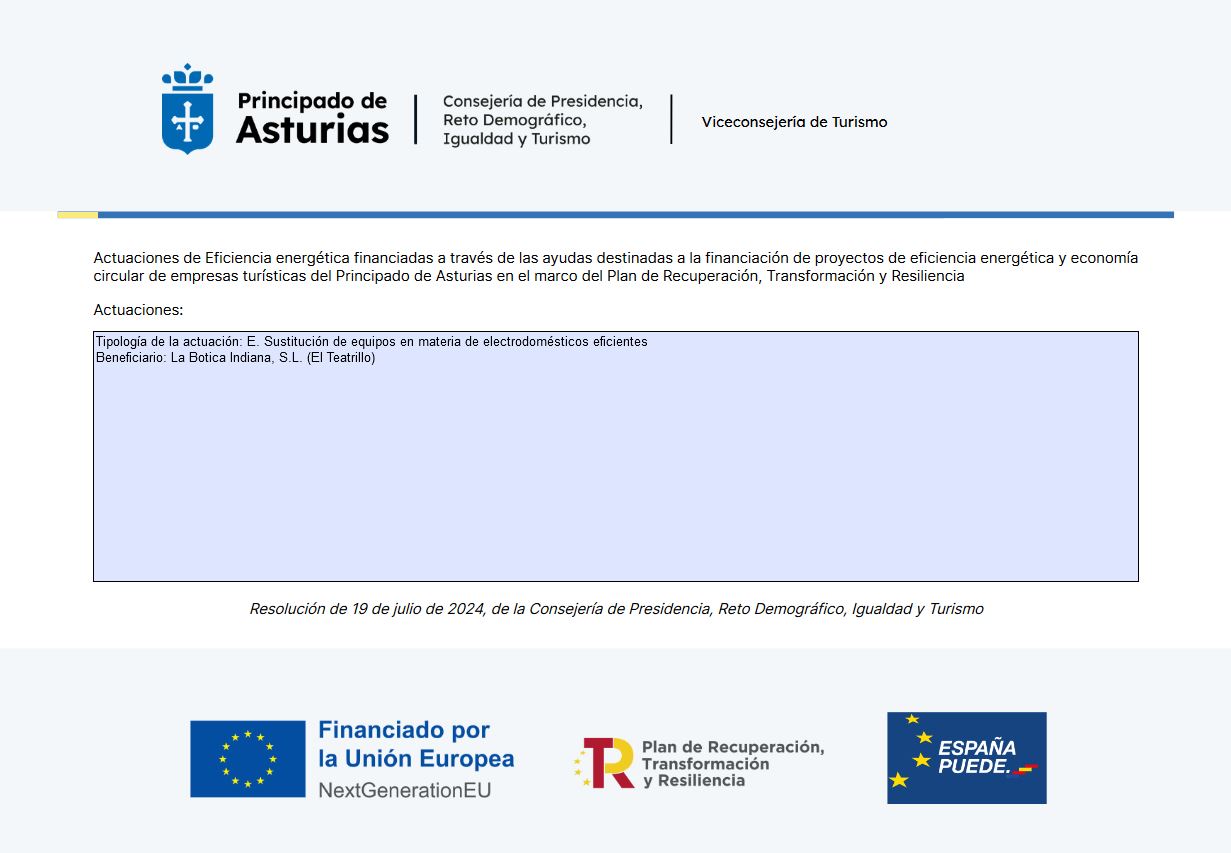 Principado de Asturias

Consejería de Presidencia, Reto Demográfico, Igualdad y Turismo

Viceconsejería de Turismo

Actuaciones de Eficiencia energética financiadas a través de las ayudas destinadas a la financiación de proyectos de eficiencia energética y economía circular de empresas turísticas del Principado de Asturias en el marco del Plan de Recuperación, Transformación y Resiliencia

Actuaciones:

Tipología de la actuación: E. Sustitución de equipos en materia de electrodomésticos eficientes
Beneficiario: La Botica Indiana, S.L. (El Teatrillo)

Resolución de 19 de julio de 2024, de la Consejería de Presidencia, Reto Demográfico, Igualdad y Turismo

Financiado por la Unión Europea
NextGenerationEU

Plan de Recuperación, Transformación y Resiliencia

ESPAÑA PUEDE.